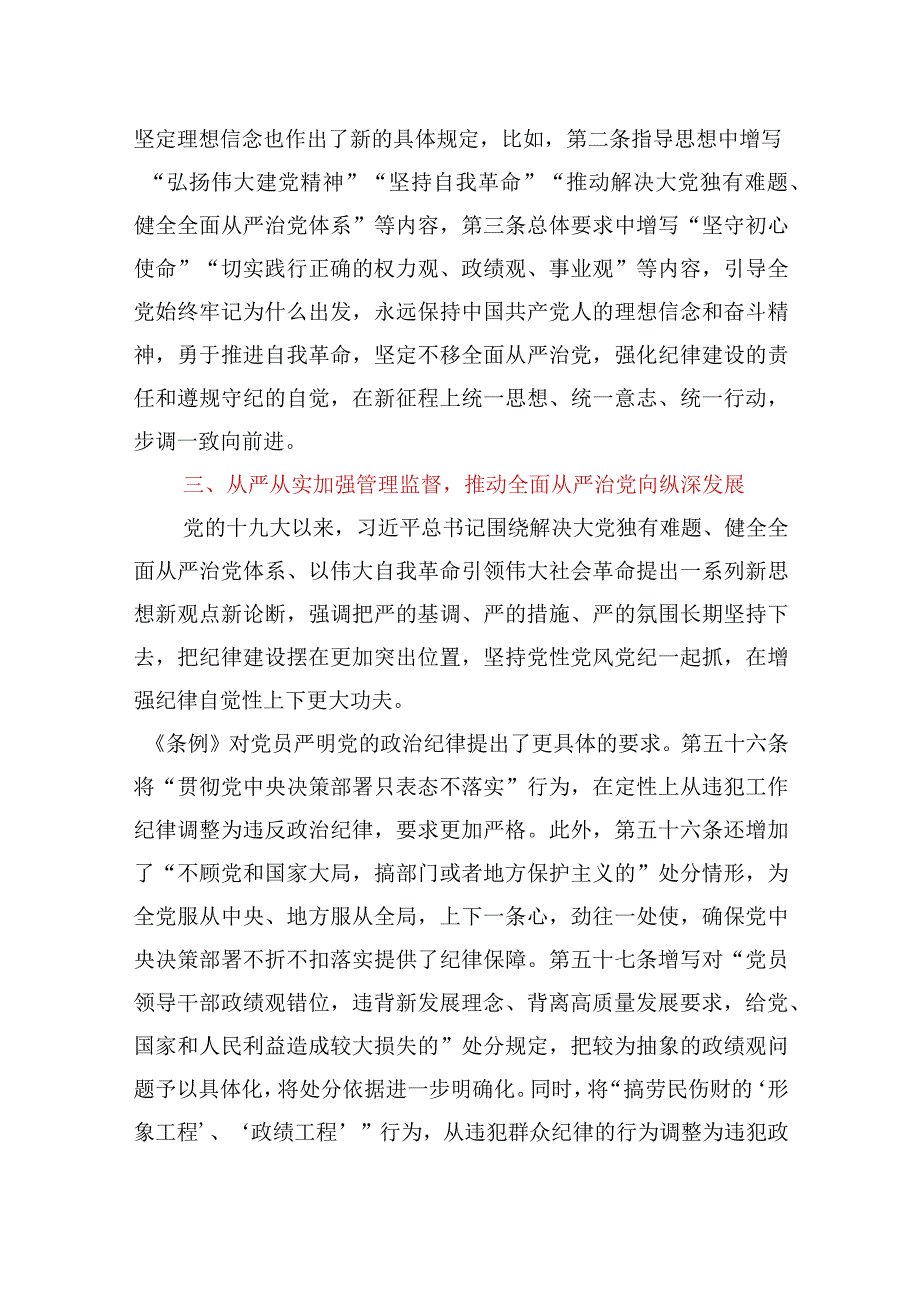 坚定理想信念也作出了新的具体规定，比如，第二条指导思想中增写“弘扬伟大建党精神”“坚持自我革命”“推动解决大党独有难题、健全全面从严治党体系”等内容，第三条总体要求中增写“坚守初心使命”“切实践行正确的权力观、政绩观、事业观”等内容，引导全党始终牢记为什么出发，永远保持中国共产党人的理想信念和奋斗精神，勇于推进自我革命，坚定不移全面从严治党，强化纪律建设的责任和遵规守纪的自觉，在新征程上统一思想、统一意志、统一行动，步调一致向前进。

三、从严从实加强管理监督，推动全面从严治党向纵深发展

党的十九大以来，习近平总书记围绕解决大党独有难题、健全全面从严治党体系、以伟大自我革命引领伟大社会革命提出一系列新思想新观点新论断，强调把严的基调、严的措施、严的氛围长期坚持下去，把纪律建设摆在更加突出位置，坚持党性党风党纪一起抓，在增强纪律自觉性上下更大功夫。

《条例》对党员严明党的政治纪律提出了更具体的要求。第五十六条将“贯彻党中央决策部署只表态不落实”行为，在定性上从违犯工作纪律调整为违反政治纪律，要求更加严格。此外，第五十六条还增加了“不顾党和国家大局，搞部门或者地方保护主义的”处分情形，为全党服从中央、地方服从全局，上下一条心，劲往一处使，确保党中央决策部署不折不扣落实提供了纪律保障。第五十七条增写对“党员领导干部政绩观错位，违背新发展理念、背离高质量发展要求，给党、国家和人民利益造成较大损失的”处分规定，把较为抽象的政绩观问题予以具体化，将处分依据进一步明确化。同时，将“搞劳民伤财的‘形象工程’、‘政绩工程’”行为，从违犯群众纪律的行为调整为违犯政